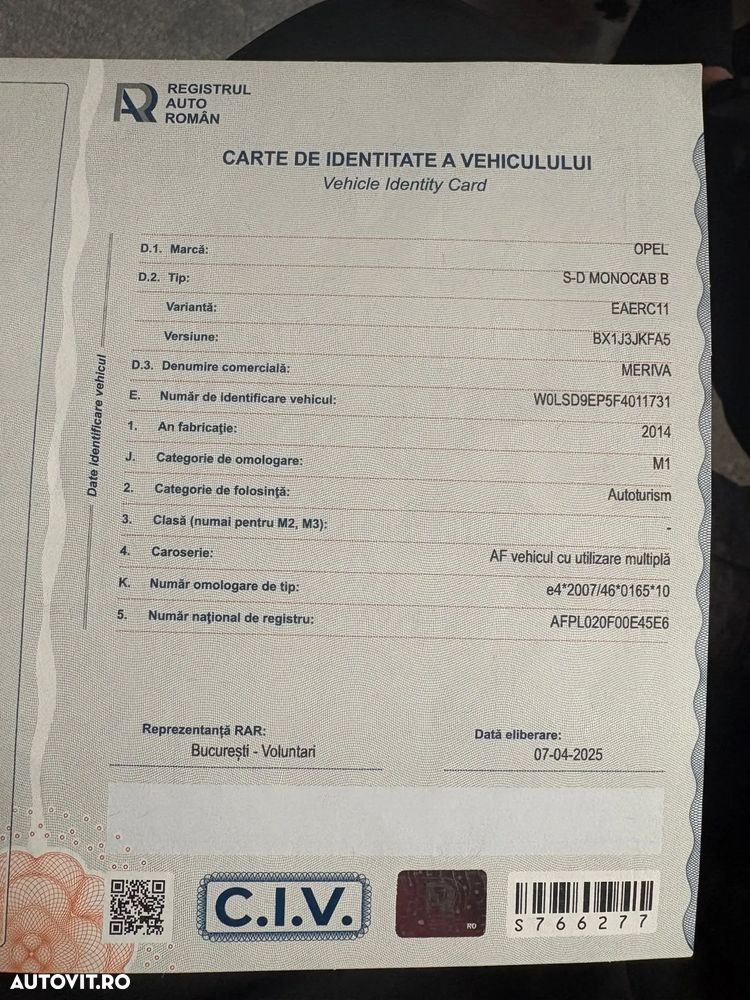 REGISTRUL
AUTO
ROMÂN

CARTE DE IDENTITATE A VEHICULULUI
Vehicle Identity Card

Date identificare vehicul

D.1. Marcă: OPEL
D.2. Tip: S-D MONOCAB B
Variantă: EAERC11
Versiune: BX1J3JKFA5
D.3. Denumire comercială: MERIVA
E. Număr de identificare vehicul: W0LSD9EP5F4011731
1. An fabricaţie: 2014
J. Categorie de omologare: M1
2. Categorie de folosinţă: Autoturism
3. Clasă (numai pentru M2, M3): -
4. Caroserie: AF vehicul cu utilizare multiplă
K. Număr omologare de tip: e4*2007/46*0165*10
5. Număr naţional de registru: AFPL020F00E45E6

Reprezentanţă RAR:
Bucureşti - Voluntari

Dată eliberare:
07-04-2025

C.I.V.

RO

S766277

AUTOVIT.RO